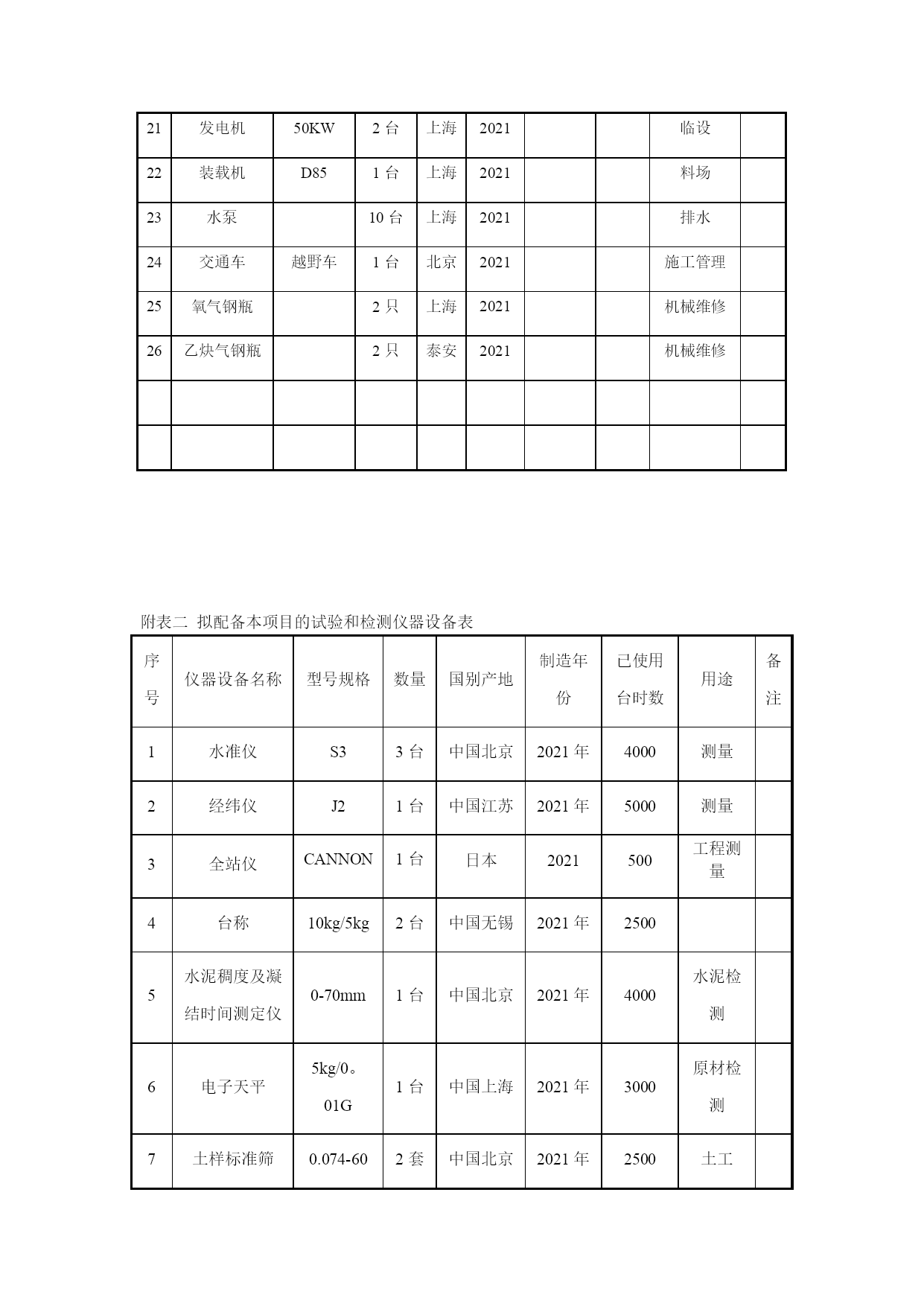 | 21 | 发电机 | 50KW | 2 台 | 上海 | 2021 | | | 临设 | |
|---|---|---|---|---|---|---|---|---|---|
| 22 | 装载机 | D85 | 1 台 | 上海 | 2021 | | | 料场 | |
| 23 | 水泵 | | 10 台 | 上海 | 2021 | | | 排水 | |
| 24 | 交通车 | 越野车 | 1 台 | 北京 | 2021 | | | 施工管理 | |
| 25 | 氧气钢瓶 | | 2 只 | 上海 | 2021 | | | 机械维修 | |
| 26 | 乙炔气钢瓶 | | 2 只 | 泰安 | 2021 | | | 机械维修 | |
| | | | | | | | | | |
| | | | | | | | | | |

附表二 拟配备本项目的试验和检测仪器设备表

| 序号 | 仪器设备名称 | 型号规格 | 数量 | 国别产地 | 制造年份 | 已使用台时数 | 用途 | 备注 |
|---|---|---|---|---|---|---|---|---|
| 1 | 水准仪 | S3 | 3 台 | 中国北京 | 2021 年 | 4000 | 测量 | |
| 2 | 经纬仪 | J2 | 1 台 | 中国江苏 | 2021 年 | 5000 | 测量 | |
| 3 | 全站仪 | CANNON | 1 台 | 日本 | 2021 | 500 | 工程测量 | |
| 4 | 台称 | 10kg/5kg | 2 台 | 中国无锡 | 2021 年 | 2500 | | |
| 5 | 水泥稠度及凝结时间测定仪 | 0-70mm | 1 台 | 中国北京 | 2021 年 | 4000 | 水泥检测 | |
| 6 | 电子天平 | 5kg/0。01G | 1 台 | 中国上海 | 2021 年 | 3000 | 原材检测 | |
| 7 | 土样标准筛 | 0.074-60 | 2 套 | 中国北京 | 2021 年 | 2500 | 土工 | |